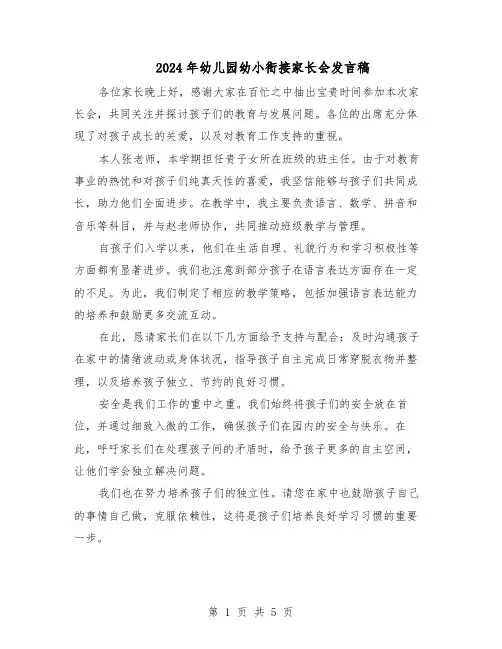 2024年幼儿园幼小衔接家长会发言稿

各位家长晚上好，感谢大家在百忙之中抽出宝贵时间参加本次家长会，共同关注并探讨孩子们的教育与发展问题。各位的出席充分体现了对孩子成长的关爱，以及对教育工作支持的重视。

本人张老师，本学期担任贵子女所在班级的班主任。由于对教育事业的热忱和对孩子们纯真天性的喜爱，我坚信能够与孩子们共同成长，助力他们全面进步。在教学中，我主要负责语言、数学、拼音和音乐等科目，并与赵老师协作，共同推动班级教学与管理。

自孩子们入学以来，他们在生活自理、礼貌行为和学习积极性等方面都有显著进步。我们也注意到部分孩子在语言表达方面存在一定的不足。为此，我们制定了相应的教学策略，包括加强语言表达能力的培养和鼓励更多交流互动。

在此，恳请家长们在以下几方面给予支持与配合：及时沟通孩子在家中的情绪波动或身体状况，指导孩子自主完成日常穿脱衣物并整理，以及培养孩子独立、节约的良好习惯。

安全是我们工作的重中之重。我们始终将孩子们的安全放在首位，并通过细致入微的工作，确保孩子们在园内的安全与快乐。在此，呼吁家长们在处理孩子间的矛盾时，给予孩子更多的自主空间，让他们学会独立解决问题。

我们也在努力培养孩子们的独立性。请您在家中也鼓励孩子自己的事情自己做，克服依赖性，这将是孩子们培养良好学习习惯的重要一步。

第 1 页 共 5 页